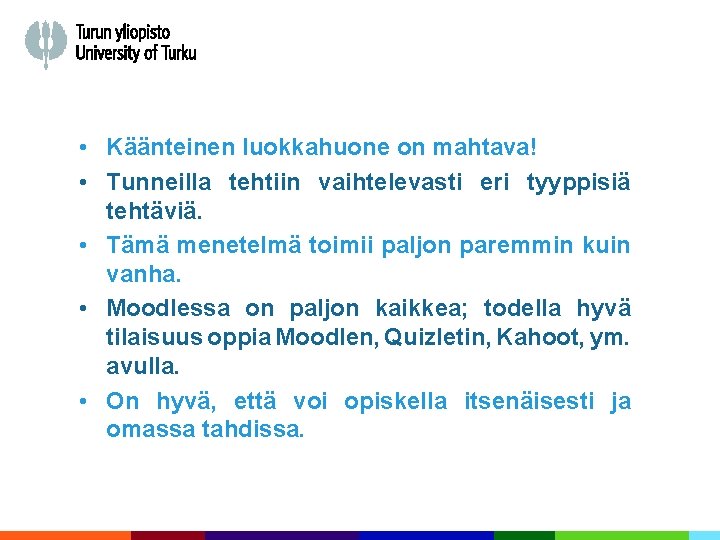 Turun yliopisto
University of Turku

• Käänteinen luokkahuone on mahtava!
• Tunneilla tehtiin vaihtelevasti eri tyyppisiä tehtäviä.
• Tämä menetelmä toimii paljon paremmin kuin vanha.
• Moodlessa on paljon kaikkea; todella hyvä tilaisuus oppia Moodlen, Quizletin, Kahoot, ym. avulla.
• On hyvä, että voi opiskella itsenäisesti ja omassa tahdissa.